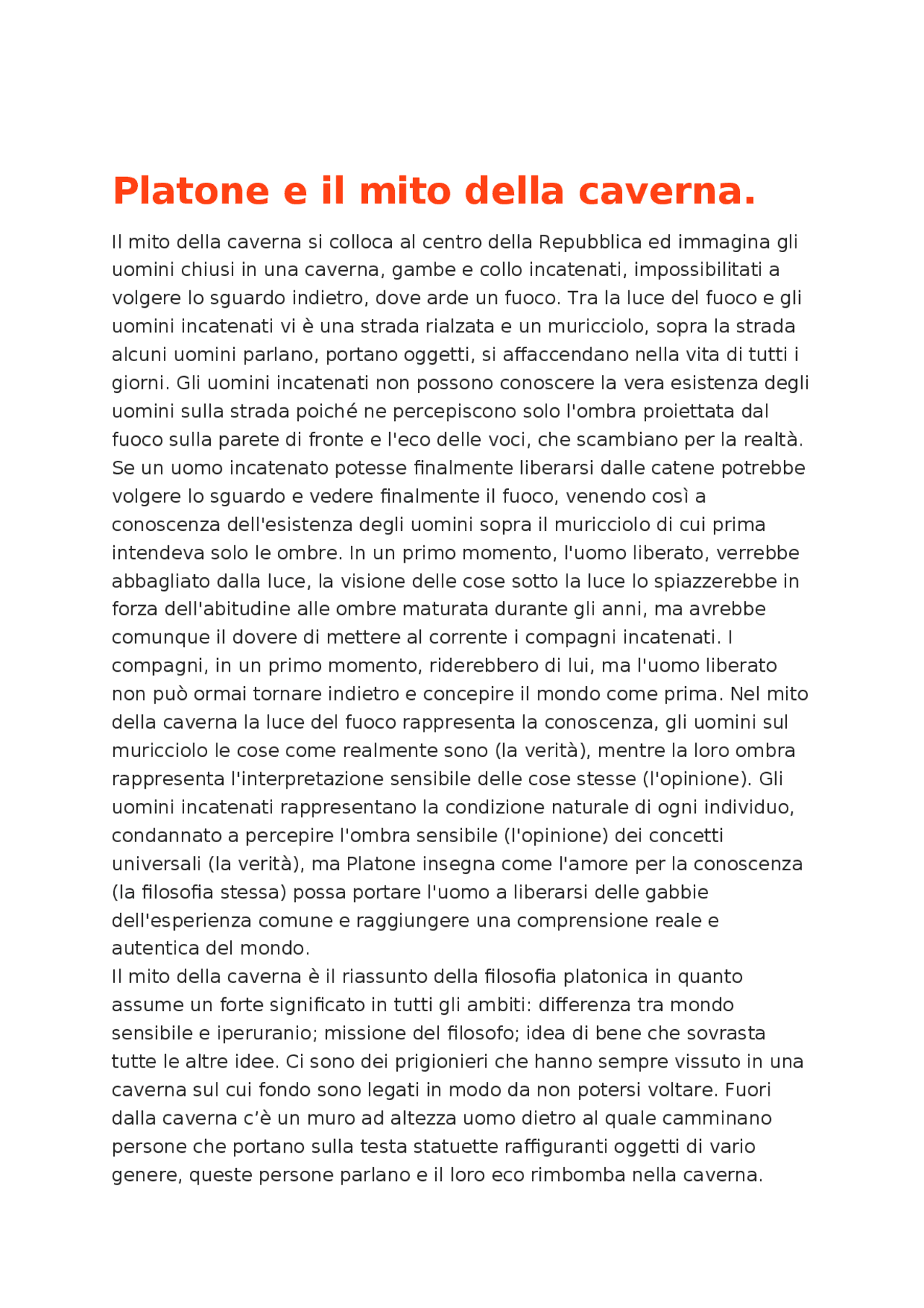 Platone e il mito della caverna.

Il mito della caverna si colloca al centro della Repubblica ed immagina gli uomini chiusi in una caverna, gambe e collo incatenati, impossibilitati a volgere lo sguardo indietro, dove arde un fuoco. Tra la luce del fuoco e gli uomini incatenati vi è una strada rialzata e un muricciolo, sopra la strada alcuni uomini parlano, portano oggetti, si affaccendano nella vita di tutti i giorni. Gli uomini incatenati non possono conoscere la vera esistenza degli uomini sulla strada poiché ne percepiscono solo l'ombra proiettata dal fuoco sulla parete di fronte e l'eco delle voci, che scambiano per la realtà. Se un uomo incatenato potesse finalmente liberarsi dalle catene potrebbe volgere lo sguardo e vedere finalmente il fuoco, venendo così a conoscenza dell'esistenza degli uomini sopra il muricciolo di cui prima intendeva solo le ombre. In un primo momento, l'uomo liberato, verrebbe abbagliato dalla luce, la visione delle cose sotto la luce lo spiazzerebbe in forza dell'abitudine alle ombre maturata durante gli anni, ma avrebbe comunque il dovere di mettere al corrente i compagni incatenati. I compagni, in un primo momento, riderebbero di lui, ma l'uomo liberato non può ormai tornare indietro e concepire il mondo come prima. Nel mito della caverna la luce del fuoco rappresenta la conoscenza, gli uomini sul muricciolo le cose come realmente sono (la verità), mentre la loro ombra rappresenta l'interpretazione sensibile delle cose stesse (l'opinione). Gli uomini incatenati rappresentano la condizione naturale di ogni individuo, condannato a percepire l'ombra sensibile (l'opinione) dei concetti universali (la verità), ma Platone insegna come l'amore per la conoscenza (la filosofia stessa) possa portare l'uomo a liberarsi delle gabbie dell'esperienza comune e raggiungere una comprensione reale e autentica del mondo.
Il mito della caverna è il riassunto della filosofia platonica in quanto assume un forte significato in tutti gli ambiti: differenza tra mondo sensibile e iperuranio; missione del filosofo; idea di bene che sovrasta tutte le altre idee. Ci sono dei prigionieri che hanno sempre vissuto in una caverna sul cui fondo sono legati in modo da non potersi voltare. Fuori dalla caverna c'è un muro ad altezza uomo dietro al quale camminano persone che portano sulla testa statuette raffiguranti oggetti di vario genere, queste persone parlano e il loro eco rimbomba nella caverna.